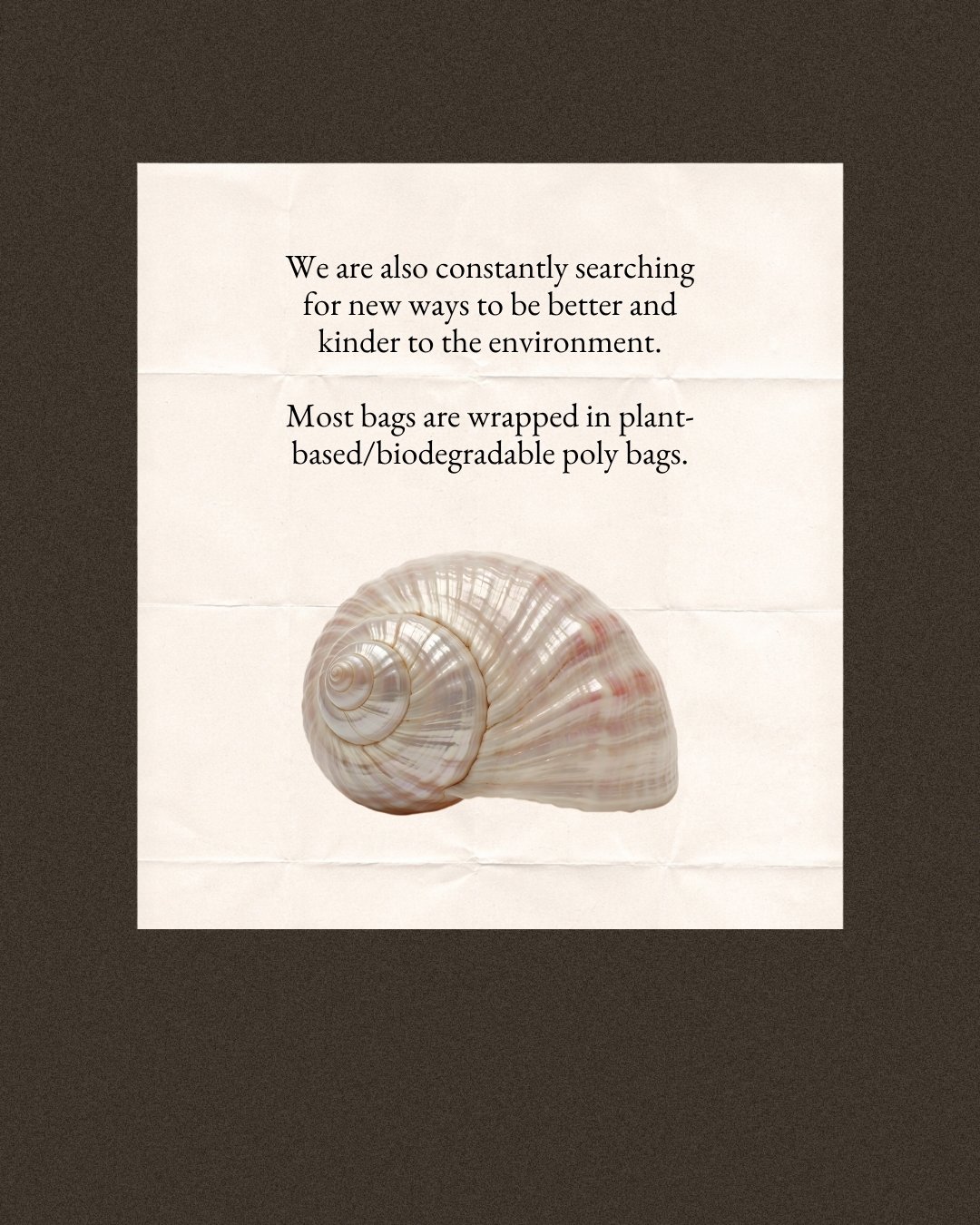 We are also constantly searching for new ways to be better and kinder to the environment.

Most bags are wrapped in plant-based/biodegradable poly bags.